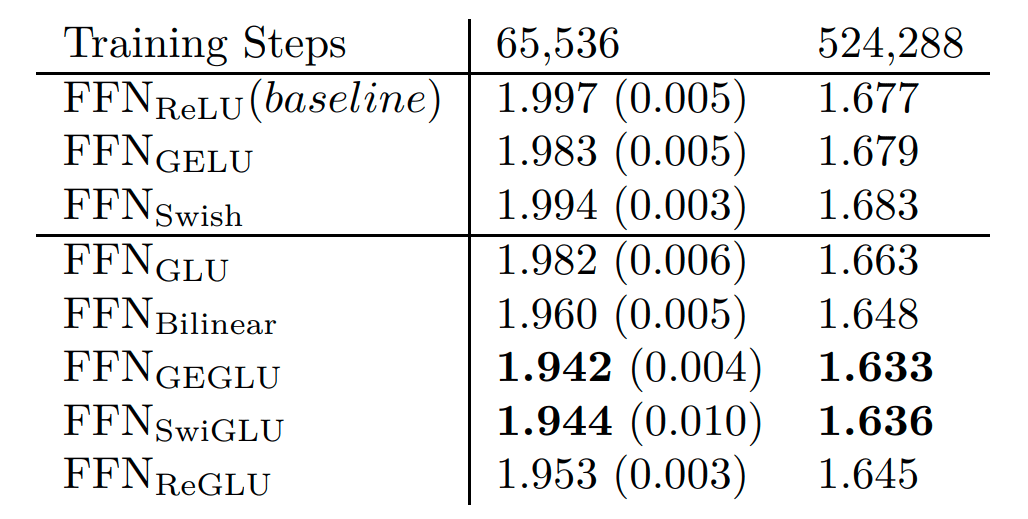 | Training Steps | 65,536 | 524,288 |
|---|---|---|
| $FFN_{ReLU}(baseline)$ | 1.997 (0.005) | 1.677 |
| $FFN_{GELU}$ | 1.983 (0.005) | 1.679 |
| $FFN_{Swish}$ | 1.994 (0.003) | 1.683 |
| $FFN_{GLU}$ | 1.982 (0.006) | 1.663 |
| $FFN_{Bilinear}$ | 1.960 (0.005) | 1.648 |
| $FFN_{GEGLU}$ | 1.942 (0.004) | 1.633 |
| $FFN_{SwiGLU}$ | 1.944 (0.010) | 1.636 |
| $FFN_{ReGLU}$ | 1.953 (0.003) | 1.645 |